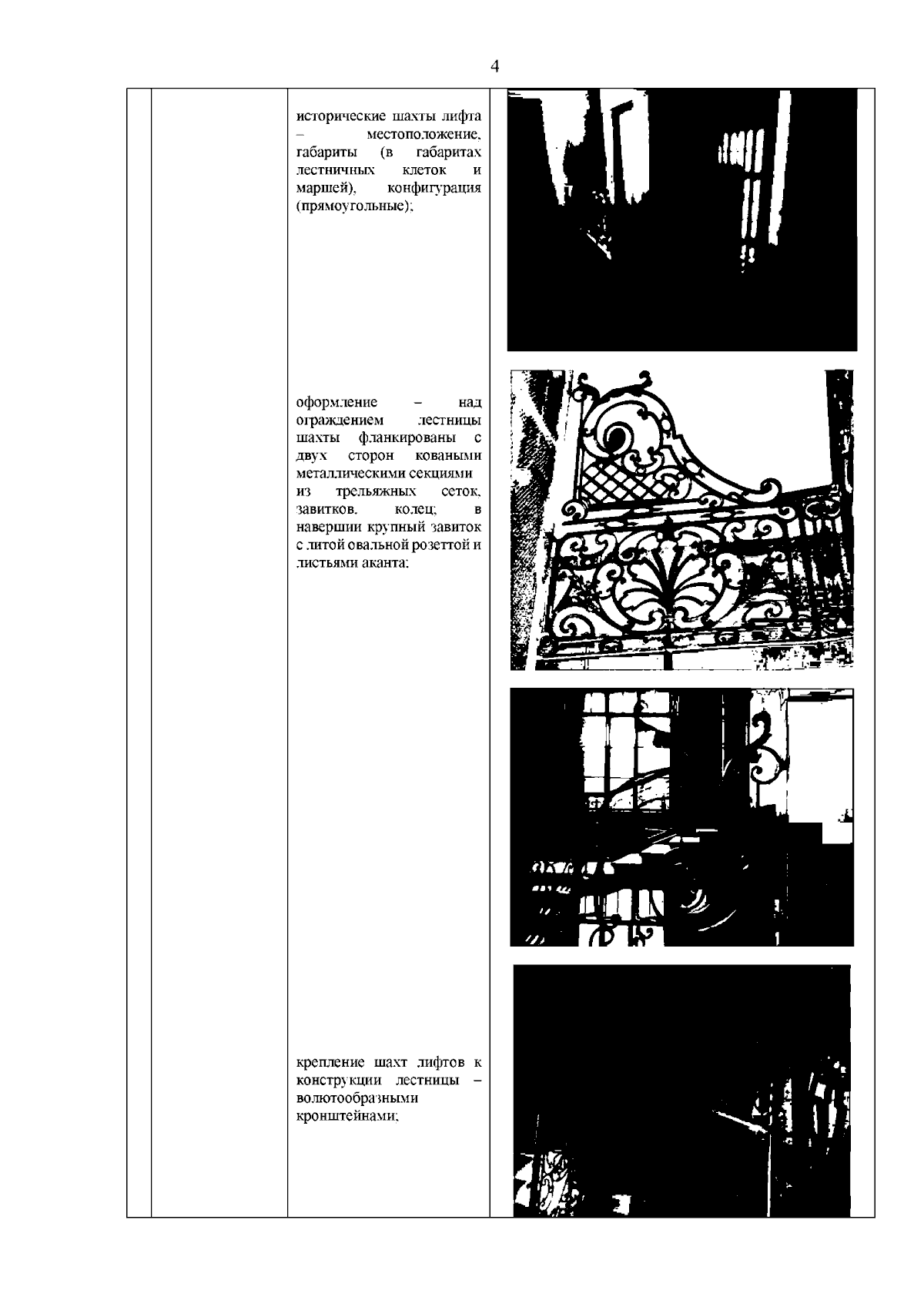 4

исторические шахты лифта – местоположение, габариты (в габаритах лестничных клеток и маршей), конфигурация (прямоугольные);

оформление – над ограждением лестницы шахты фланкированы с двух сторон коваными металлическими секциями из трельяжных сеток, завитков, колец; в навершии крупный завиток с литой овальной розеттой и листьями аканта;

крепление шахт лифтов к конструкции лестницы – волютообразными кронштейнами;